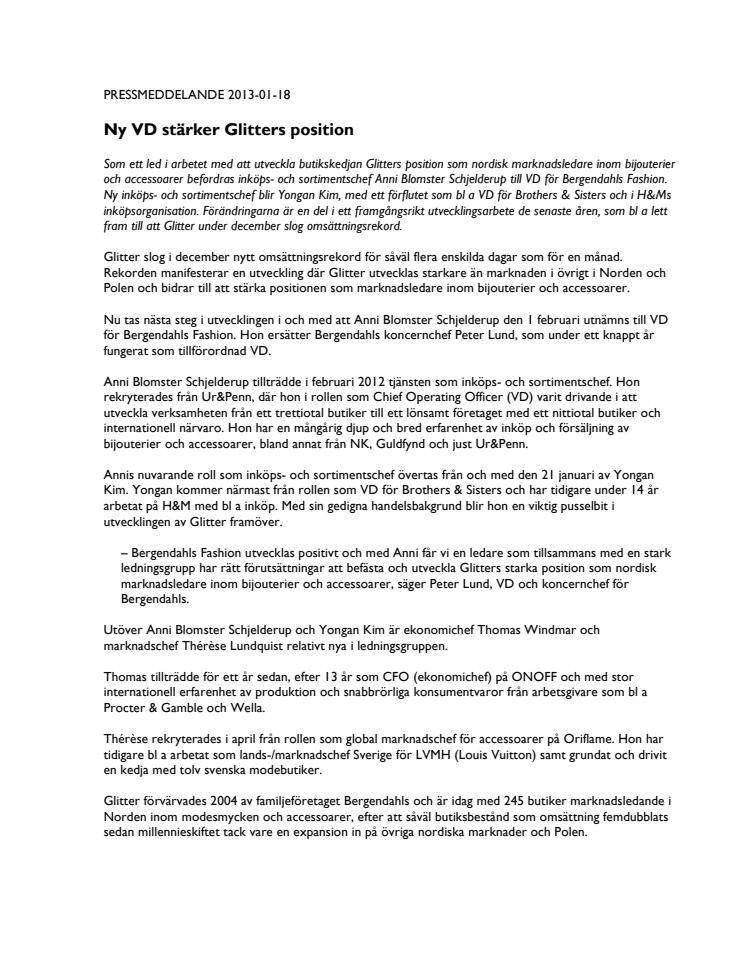 PRESSMEDDELANDE 2013-01-18

Ny VD stärker Glitters position

Som ett led i arbetet med att utveckla butikskedjan Glitters position som nordisk marknadsledare inom bijouterier och accessoarer befordras inköps- och sortimentschef Anni Blomster Schjelderup till VD för Bergendahls Fashion. Ny inköps- och sortimentschef blir Yongan Kim, med ett förflutet som bl a VD för Brothers & Sisters och i H&Ms inköpsorganisation. Förändringarna är en del i ett framgångsrikt utvecklingsarbete de senaste åren, som bl a lett fram till att Glitter under december slog omsättningsrekord.

Glitter slog i december nytt omsättningsrekord för såväl flera enskilda dagar som för en månad. Rekorden manifesterar en utveckling där Glitter utvecklas starkare än marknaden i övrigt i Norden och Polen och bidrar till att stärka positionen som marknadsledare inom bijouterier och accessoarer.

Nu tas nästa steg i utvecklingen i och med att Anni Blomster Schjelderup den 1 februari utnämns till VD för Bergendahls Fashion. Hon ersätter Bergendahls koncernchef Peter Lund, som under ett knappt år fungerat som tillförordnad VD.

Anni Blomster Schjelderup tillträdde i februari 2012 tjänsten som inköps- och sortimentschef. Hon rekryterades från Ur&Penn, där hon i rollen som Chief Operating Officer (VD) varit drivande i att utveckla verksamheten från ett trettiotal butiker till ett lönsamt företaget med ett nittiotal butiker och internationell närvaro. Hon har en mångårig djup och bred erfarenhet av inköp och försäljning av bijouterier och accessoarer, bland annat från NK, Guldfynd och just Ur&Penn.

Annis nuvarande roll som inköps- och sortimentschef övertas från och med den 21 januari av Yongan Kim. Yongan kommer närmast från rollen som VD för Brothers & Sisters och har tidigare under 14 år arbetat på H&M med bl a inköp. Med sin gedigna handelsbakgrund blir hon en viktig pusselbit i utvecklingen av Glitter framöver.

– Bergendahls Fashion utvecklas positivt och med Anni får vi en ledare som tillsammans med en stark ledningsgrupp har rätt förutsättningar att befästa och utveckla Glitters starka position som nordisk marknadsledare inom bijouterier och accessoarer, säger Peter Lund, VD och koncernchef för Bergendahls.

Utöver Anni Blomster Schjelderup och Yongan Kim är ekonomichef Thomas Windmar och marknadschef Thérèse Lundquist relativt nya i ledningsgruppen.

Thomas tillträdde för ett år sedan, efter 13 år som CFO (ekonomichef) på ONOFF och med stor internationell erfarenhet av produktion och snabbrörliga konsumentvaror från arbetsgivare som bl a Procter & Gamble och Wella.

Thérèse rekryterades i april från rollen som global marknadschef för accessoarer på Oriflame. Hon har tidigare bl a arbetat som lands-/marknadschef Sverige för LVMH (Louis Vuitton) samt grundat och drivit en kedja med tolv svenska modebutiker.

Glitter förvärvades 2004 av familjeföretaget Bergendahls och är idag med 245 butiker marknadsledande i Norden inom modesmycken och accessoarer, efter att såväl butiksbestånd som omsättning femdubblats sedan millennieskiftet tack vare en expansion in på övriga nordiska marknader och Polen.